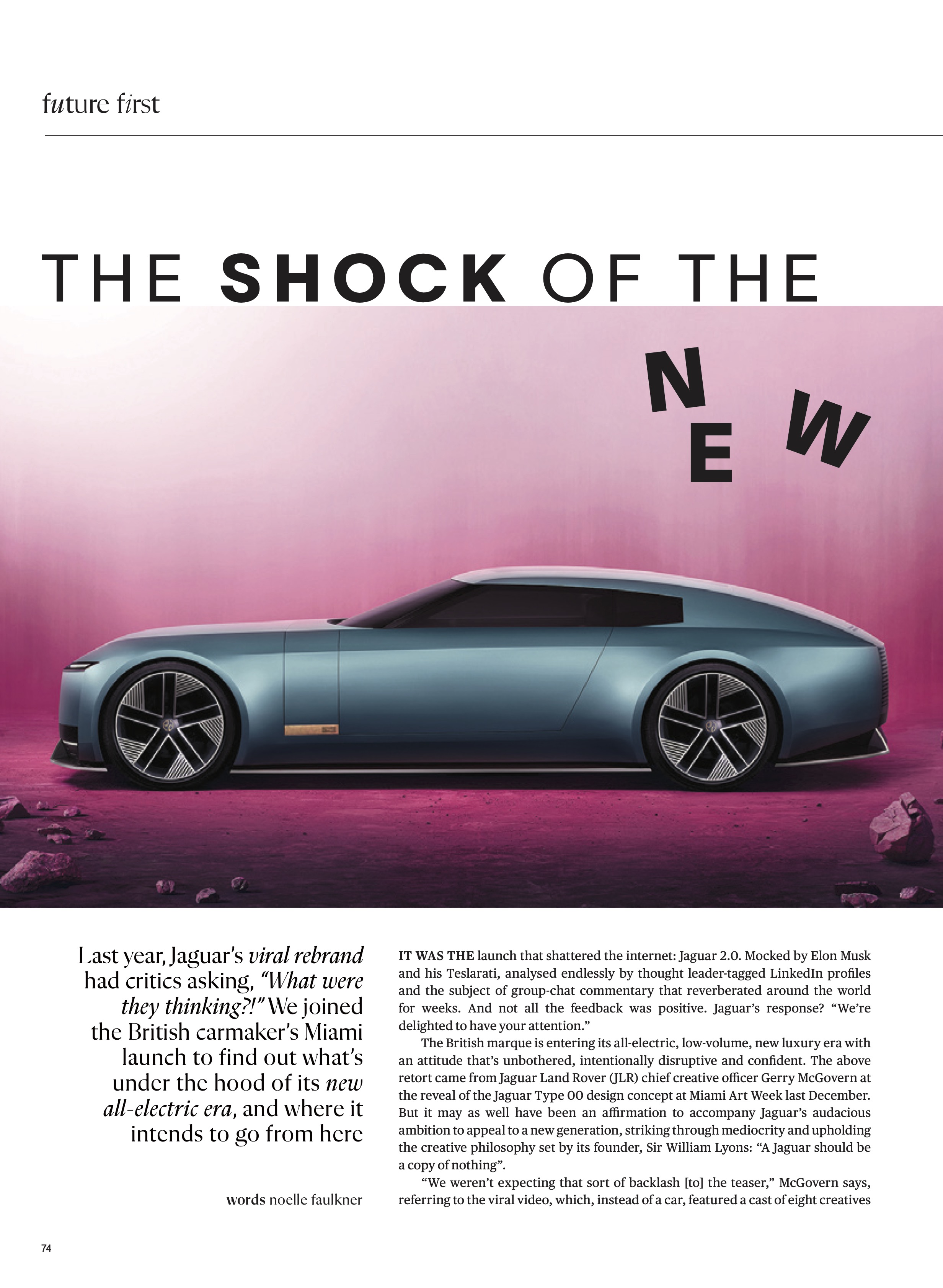 future first

THE SHOCK OF THE NEW

Last year, Jaguar's viral rebrand had critics asking, "What were they thinking?!" We joined the British carmaker's Miami launch to find out what's under the hood of its new all-electric era, and where it intends to go from here

words noelle faulkner

IT WAS THE launch that shattered the internet: Jaguar 2.0. Mocked by Elon Musk and his Teslarati, analysed endlessly by thought leader-tagged LinkedIn profiles and the subject of group-chat commentary that reverberated around the world for weeks. And not all the feedback was positive. Jaguar's response? "We're delighted to have your attention."

The British marque is entering its all-electric, low-volume, new luxury era with an attitude that's unbothered, intentionally disruptive and confident. The above retort came from Jaguar Land Rover (JLR) chief creative officer Gerry McGovern at the reveal of the Jaguar Type 00 design concept at Miami Art Week last December. But it may as well have been an affirmation to accompany Jaguar's audacious ambition to appeal to a new generation, striking through mediocrity and upholding the creative philosophy set by its founder, Sir William Lyons: "A Jaguar should be a copy of nothing".

"We weren't expecting that sort of backlash [to] the teaser," McGovern says, referring to the viral video, which, instead of a car, featured a cast of eight creatives

74